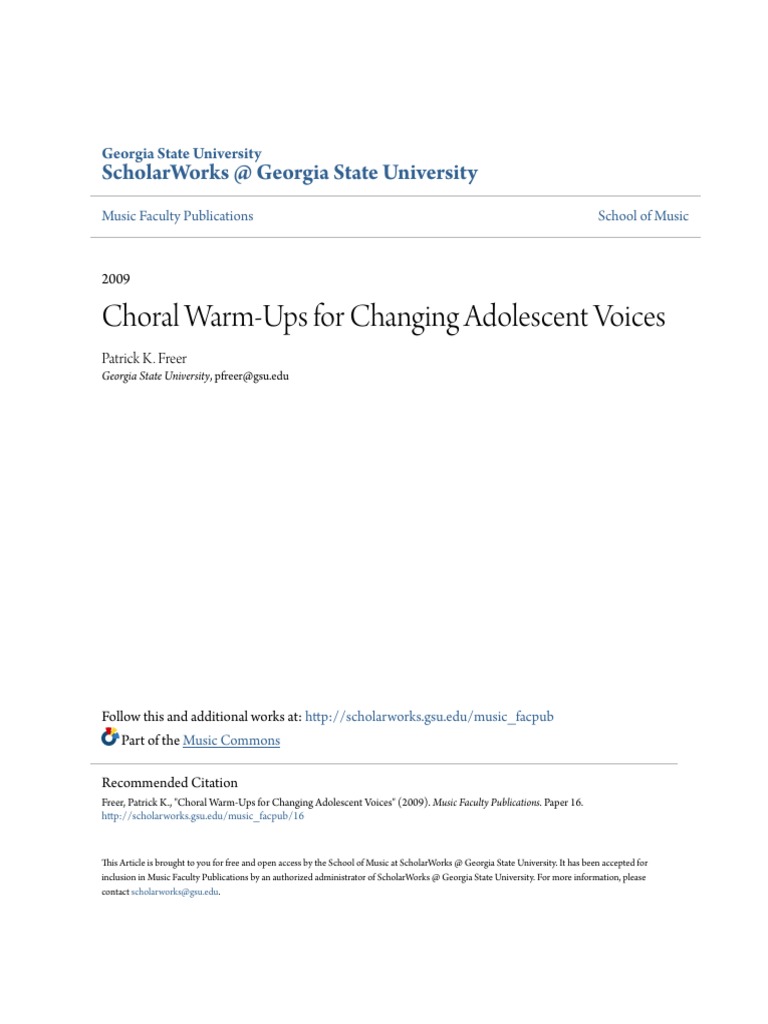 Georgia State University
ScholarWorks @ Georgia State University

Music Faculty Publications

School of Music

2009

Choral Warm-Ups for Changing Adolescent Voices

Patrick K. Freer
Georgia State University, pfreer@gsu.edu

Follow this and additional works at: http://scholarworks.gsu.edu/music_facpub
Part of the Music Commons

Recommended Citation
Freer, Patrick K., "Choral Warm-Ups for Changing Adolescent Voices" (2009). Music Faculty Publications. Paper 16.
http://scholarworks.gsu.edu/music_facpub/16

This Article is brought to you for free and open access by the School of Music at ScholarWorks @ Georgia State University. It has been accepted for inclusion in Music Faculty Publications by an authorized administrator of ScholarWorks @ Georgia State University. For more information, please contact scholarworks@gsu.edu.